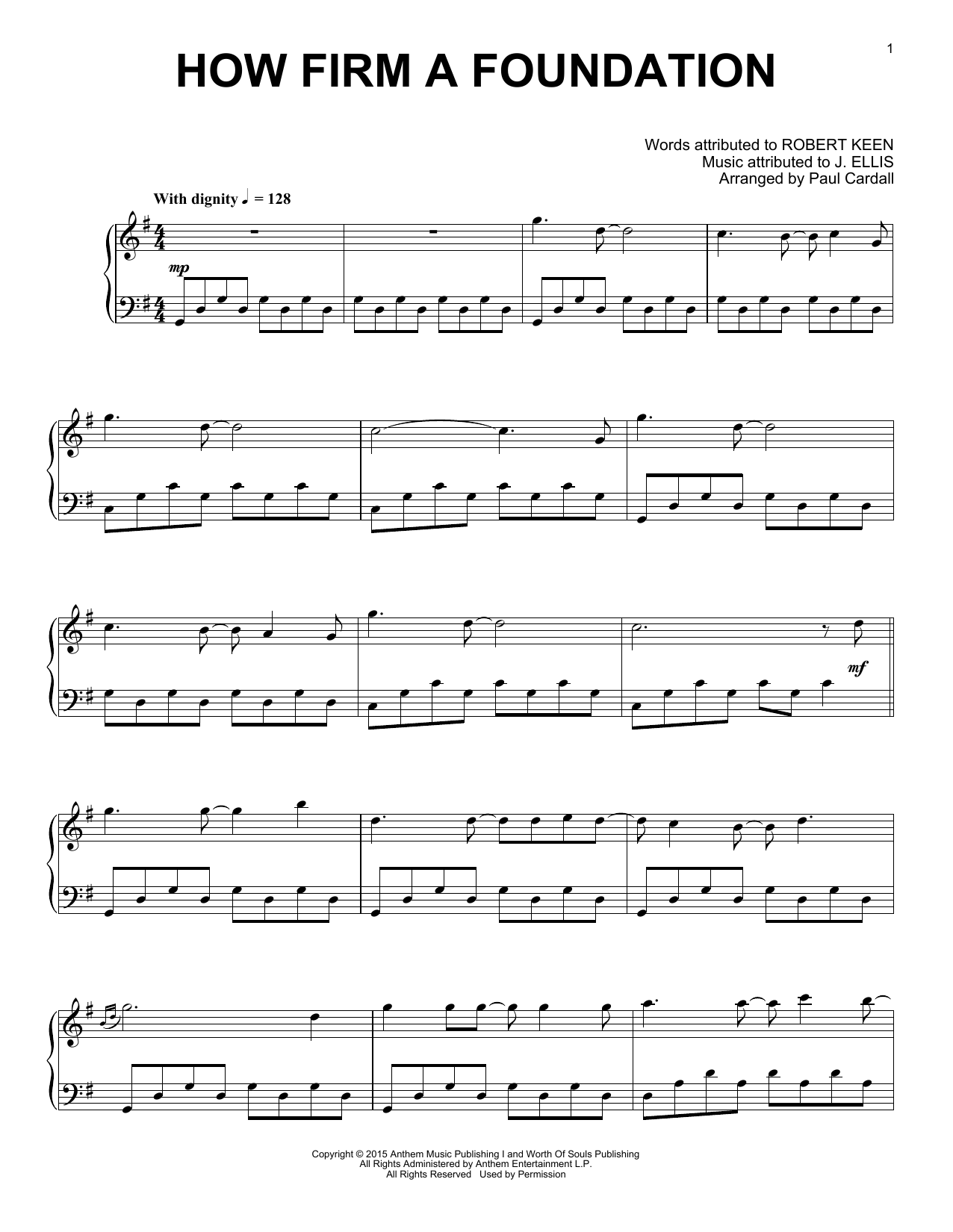 1

HOW FIRM A FOUNDATION

Words attributed to ROBERT KEEN
Music attributed to J. ELLIS
Arranged by Paul Cardall

With dignity ♩ = 128

mp

mf

Copyright © 2015 Anthem Music Publishing I and Worth Of Souls Publishing
All Rights Administered by Anthem Entertainment L.P.
All Rights Reserved Used by Permission